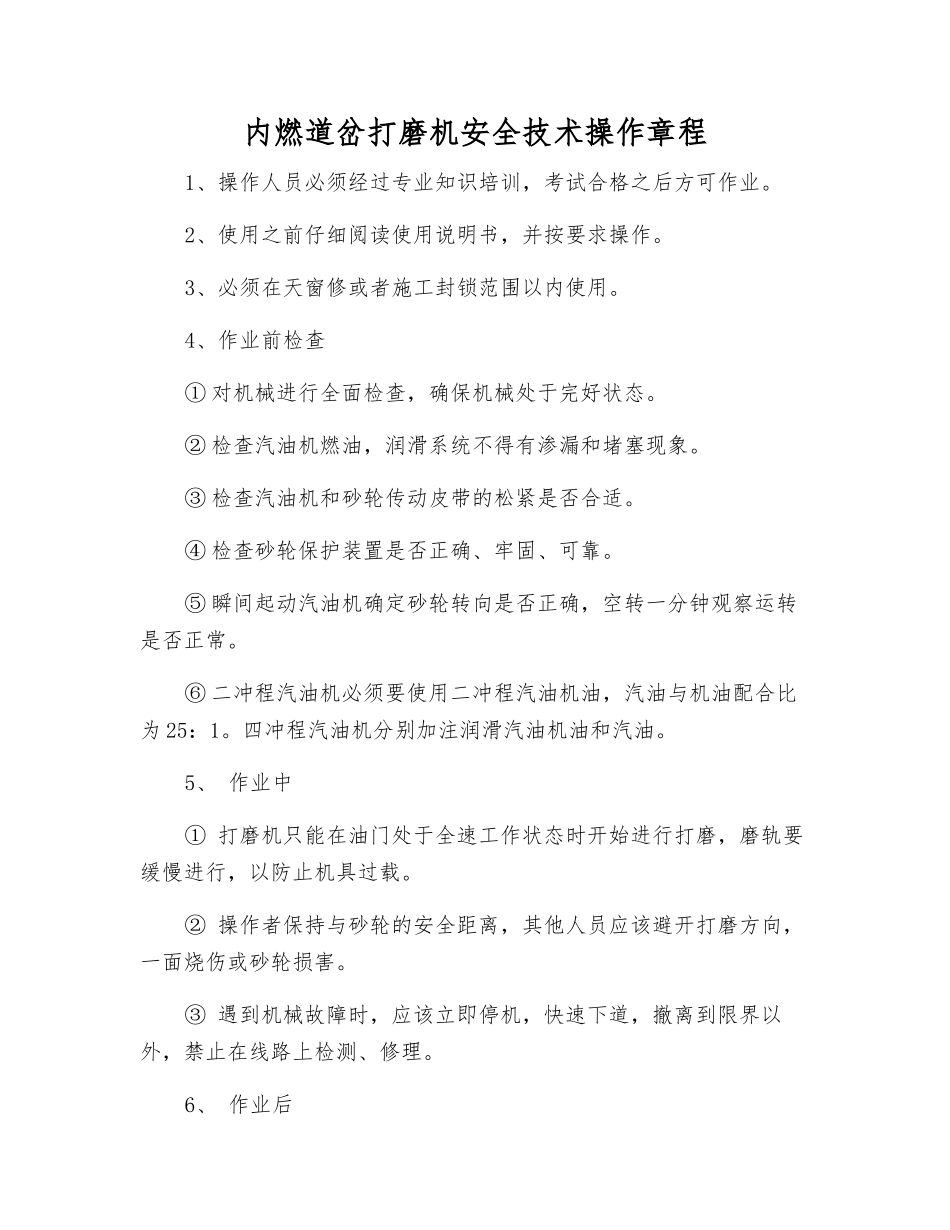 内燃道岔打磨机安全技术操作章程

1、操作人员必须经过专业知识培训，考试合格之后方可作业。

2、使用之前仔细阅读使用说明书，并按要求操作。

3、必须在天窗修或者施工封锁范围以内使用。

4、作业前检查

①对机械进行全面检查，确保机械处于完好状态。

②检查汽油机燃油，润滑系统不得有渗漏和堵塞现象。

③检查汽油机和砂轮传动皮带的松紧是否合适。

④检查砂轮保护装置是否正确、牢固、可靠。

⑤瞬间起动汽油机确定砂轮转向是否正确，空转一分钟观察运转是否正常。

⑥二冲程汽油机必须要使用二冲程汽油机油，汽油与机油配合比为25：1。四冲程汽油机分别加注润滑汽油机油和汽油。

5、 作业中

① 打磨机只能在油门处于全速工作状态时开始进行打磨，磨轨要缓慢进行，以防止机具过载。

② 操作者保持与砂轮的安全距离，其他人员应该避开打磨方向，一面烧伤或砂轮损害。

③ 遇到机械故障时，应该立即停机，快速下道，撤离到限界以外，禁止在线路上检测、修理。

6、 作业后